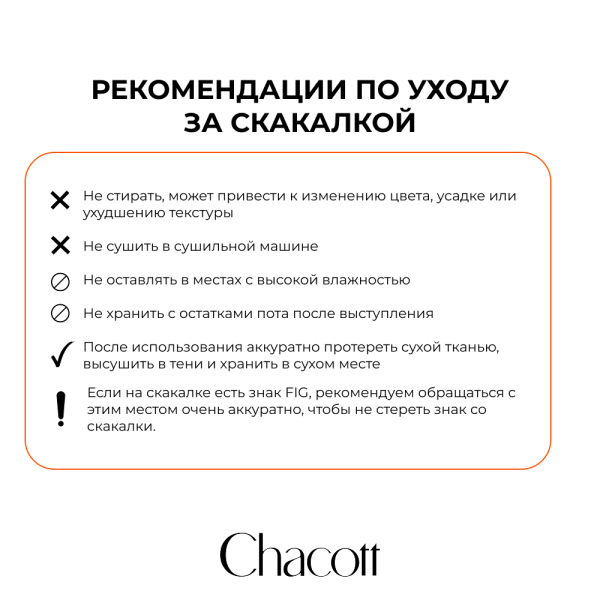 РЕКОМЕНДАЦИИ ПО УХОДУ ЗА СКАКАЛКОЙ

Не стирать, может привести к изменению цвета, усадке или ухудшению текстуры

Не сушить в сушильной машине

Не оставлять в местах с высокой влажностью

Не хранить с остатками пота после выступления

После использования аккуратно протереть сухой тканью, высушить в тени и хранить в сухом месте

Если на скакалке есть знак FIG, рекомендуем обращаться с этим местом очень аккуратно, чтобы не стереть знак со скакалки.

Chacott